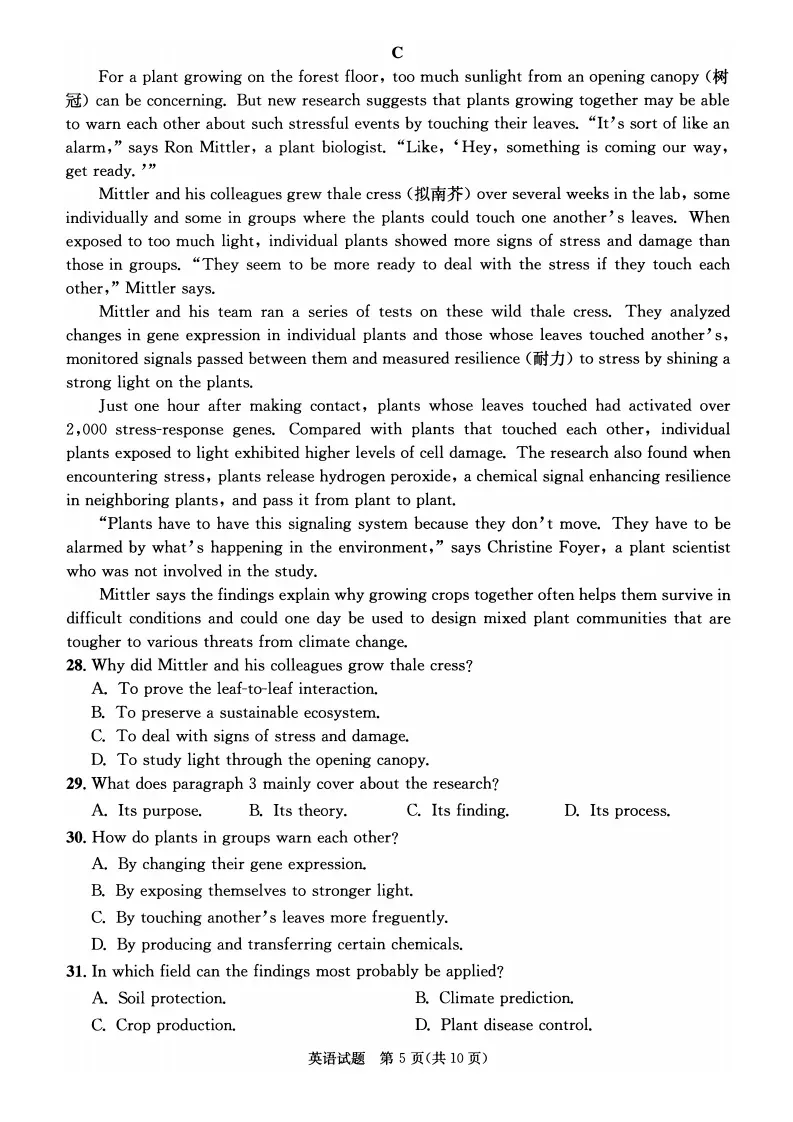 C

For a plant growing on the forest floor, too much sunlight from an opening canopy (树冠) can be concerning. But new research suggests that plants growing together may be able to warn each other about such stressful events by touching their leaves. "It's sort of like an alarm," says Ron Mittler, a plant biologist. "Like, 'Hey, something is coming our way, get ready.'"

Mittler and his colleagues grew thale cress (拟南芥) over several weeks in the lab, some individually and some in groups where the plants could touch one another's leaves. When exposed to too much light, individual plants showed more signs of stress and damage than those in groups. "They seem to be more ready to deal with the stress if they touch each other," Mittler says.

Mittler and his team ran a series of tests on these wild thale cress. They analyzed changes in gene expression in individual plants and those whose leaves touched another's, monitored signals passed between them and measured resilience (耐力) to stress by shining a strong light on the plants.

Just one hour after making contact, plants whose leaves touched had activated over 2,000 stress-response genes. Compared with plants that touched each other, individual plants exposed to light exhibited higher levels of cell damage. The research also found when encountering stress, plants release hydrogen peroxide, a chemical signal enhancing resilience in neighboring plants, and pass it from plant to plant.

"Plants have to have this signaling system because they don't move. They have to be alarmed by what's happening in the environment," says Christine Foyer, a plant scientist who was not involved in the study.

Mittler says the findings explain why growing crops together often helps them survive in difficult conditions and could one day be used to design mixed plant communities that are tougher to various threats from climate change.

28. Why did Mittler and his colleagues grow thale cress?
A. To prove the leaf-to-leaf interaction.
B. To preserve a sustainable ecosystem.
C. To deal with signs of stress and damage.
D. To study light through the opening canopy.

29. What does paragraph 3 mainly cover about the research?
A. Its purpose.  B. Its theory.  C. Its finding.  D. Its process.

30. How do plants in groups warn each other?
A. By changing their gene expression.
B. By exposing themselves to stronger light.
C. By touching another's leaves more freguently.
D. By producing and transferring certain chemicals.

31. In which field can the findings most probably be applied?
A. Soil protection.  B. Climate prediction.
C. Crop production.  D. Plant disease control.

英语试题 第5页(共10页)